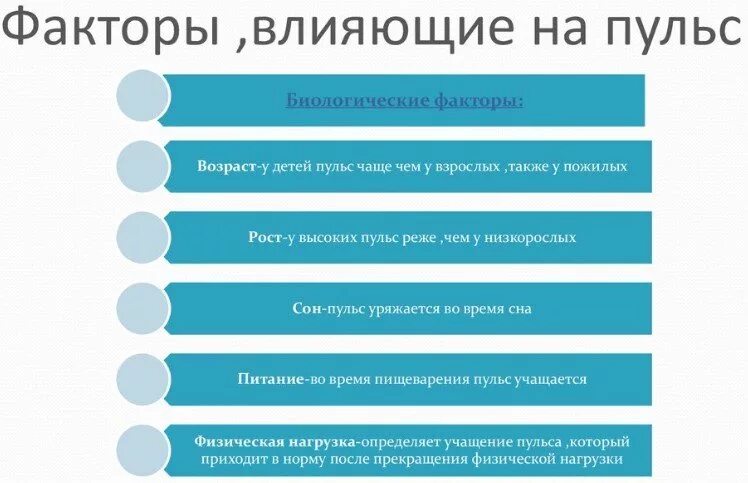 Факторы ,влияющие на пульс

Биологические факторы:

Возраст-у детей пульс чаще чем у взрослых ,также у пожилых

Рост-у высоких пульс реже ,чем у низкорослых

Сон-пульс уряжается во время сна

Питание-во время пищеварения пульс учащается

Физическая нагрузка-определяет учащение пульса ,который приходит в норму после прекращения физической нагрузки